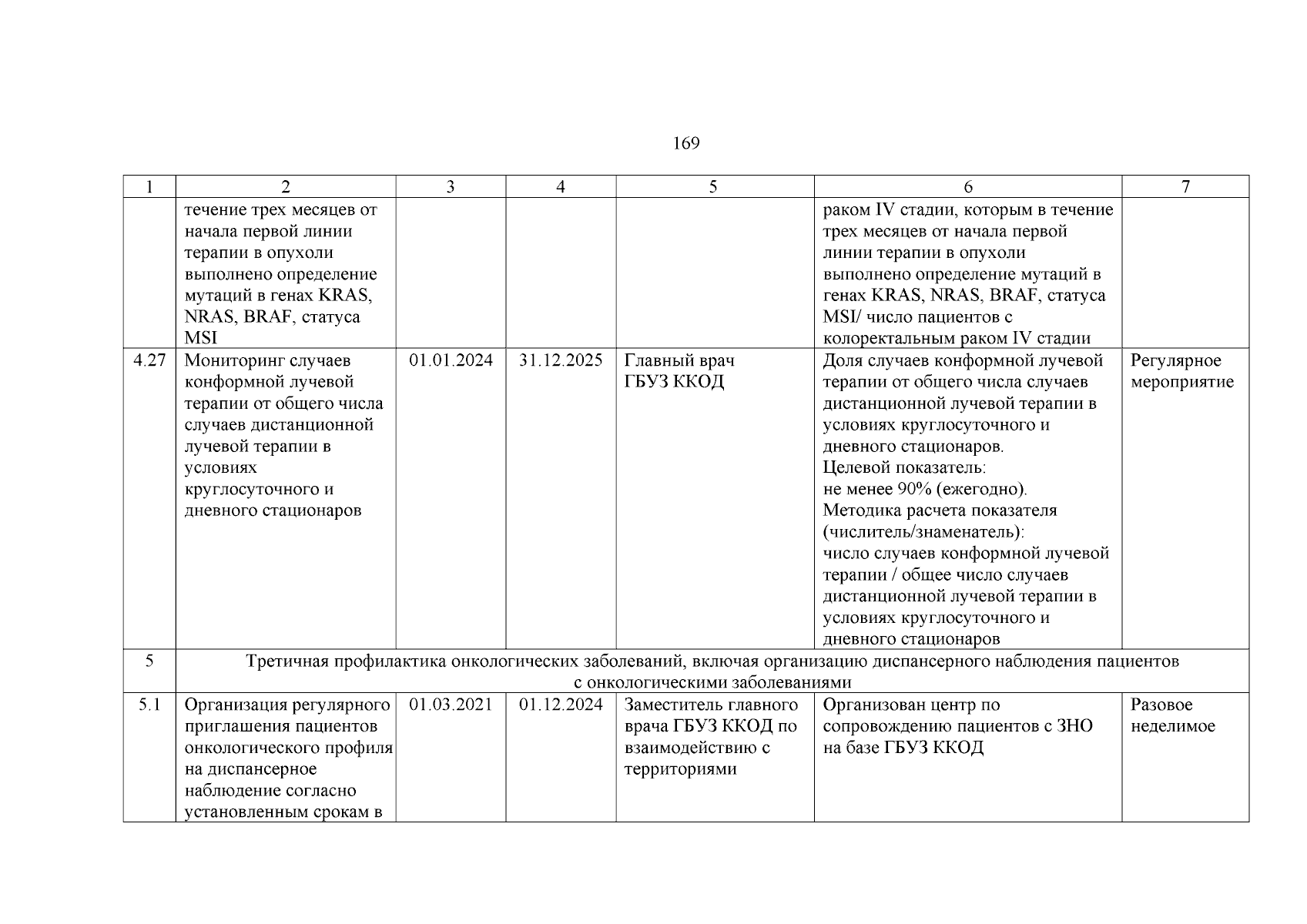 169

| 1 | 2 | 3 | 4 | 5 | 6 | 7 |
|---|---|---|---|---|---|---|
| | течение трех месяцев от начала первой линии терапии в опухоли выполнено определение мутаций в генах KRAS, NRAS, BRAF, статуса MSI | | | | раком IV стадии, которым в течение трех месяцев от начала первой линии терапии в опухоли выполнено определение мутаций в генах KRAS, NRAS, BRAF, статуса MSI/ число пациентов с колоректальным раком IV стадии | |
| 4.27 | Мониторинг случаев конформной лучевой терапии от общего числа случаев дистанционной лучевой терапии в условиях круглосуточного и дневного стационаров | 01.01.2024 | 31.12.2025 | Главный врач ГБУЗ ККОД | Доля случаев конформной лучевой терапии от общего числа случаев дистанционной лучевой терапии в условиях круглосуточного и дневного стационаров. Целевой показатель: не менее 90% (ежегодно). Методика расчета показателя (числитель/знаменатель): число случаев конформной лучевой терапии / общее число случаев дистанционной лучевой терапии в условиях круглосуточного и дневного стационаров | Регулярное мероприятие |
| 5 | Третичная профилактика онкологических заболеваний, включая организацию диспансерного наблюдения пациентов с онкологическими заболеваниями | | | | | |
| 5.1 | Организация регулярного приглашения пациентов онкологического профиля на диспансерное наблюдение согласно установленным срокам в | 01.03.2021 | 01.12.2024 | Заместитель главного врача ГБУЗ ККОД по взаимодействию с территориями | Организован центр по сопровождению пациентов с ЗНО на базе ГБУЗ ККОД | Разовое неделимое |